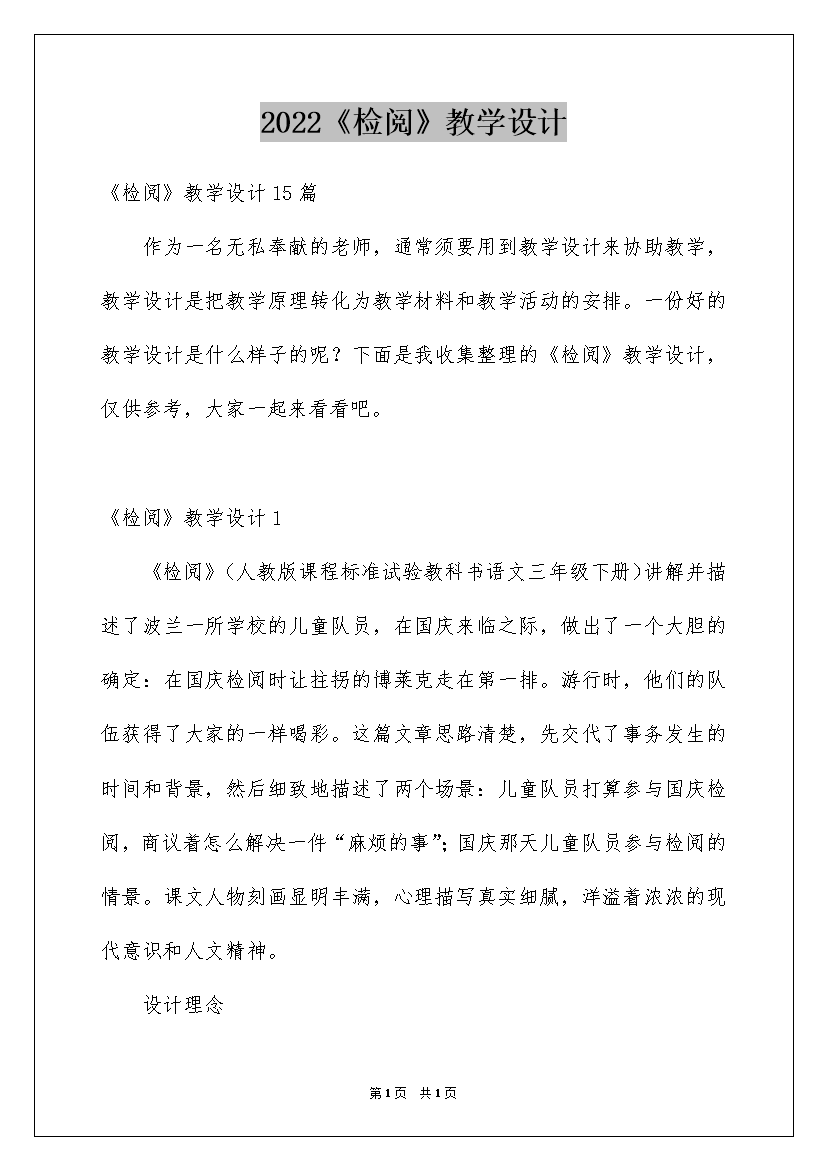 2022《检阅》教学设计

《检阅》教学设计15篇

作为一名无私奉献的老师，通常须要用到教学设计来协助教学，教学设计是把教学原理转化为教学材料和教学活动的安排。一份好的教学设计是什么样子的呢？下面是我收集整理的《检阅》教学设计，仅供参考，大家一起来看看吧。

《检阅》教学设计1

《检阅》(人教版课程标准试验教科书语文三年级下册)讲解并描述了波兰一所学校的儿童队员，在国庆来临之际，做出了一个大胆的确定：在国庆检阅时让拄拐的博莱克走在第一排。游行时，他们的队伍获得了大家的一样喝彩。这篇文章思路清楚，先交代了事务发生的时间和背景，然后细致地描述了两个场景：儿童队员打算参与国庆检阅，商议着怎么解决一件“麻烦的事”；国庆那天儿童队员参与检阅的情景。课文人物刻画显明丰满，心理描写真实细腻，洋溢着浓浓的现代意识和人文精神。

设计理念

第1页 共1页